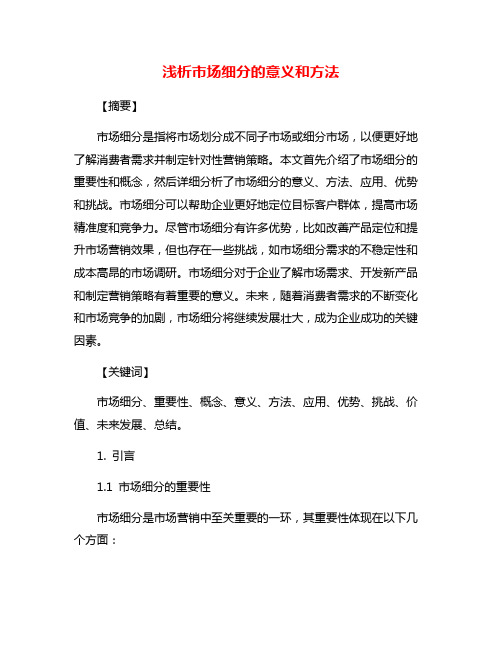 浅析市场细分的意义和方法

【摘要】

市场细分是指将市场划分成不同子市场或细分市场，以便更好地了解消费者需求并制定针对性营销策略。本文首先介绍了市场细分的重要性和概念，然后详细分析了市场细分的意义、方法、应用、优势和挑战。市场细分可以帮助企业更好地定位目标客户群体，提高市场精准度和竞争力。尽管市场细分有许多优势，比如改善产品定位和提升市场营销效果，但也存在一些挑战，如市场细分需求的不稳定性和成本高昂的市场调研。市场细分对于企业了解市场需求、开发新产品和制定营销策略有着重要的意义。未来，随着消费者需求的不断变化和市场竞争的加剧，市场细分将继续发展壮大，成为企业成功的关键因素。

【关键词】

市场细分、重要性、概念、意义、方法、应用、优势、挑战、价值、未来发展、总结。

1. 引言

1.1 市场细分的重要性

市场细分是市场营销中至关重要的一环，其重要性体现在以下几个方面：